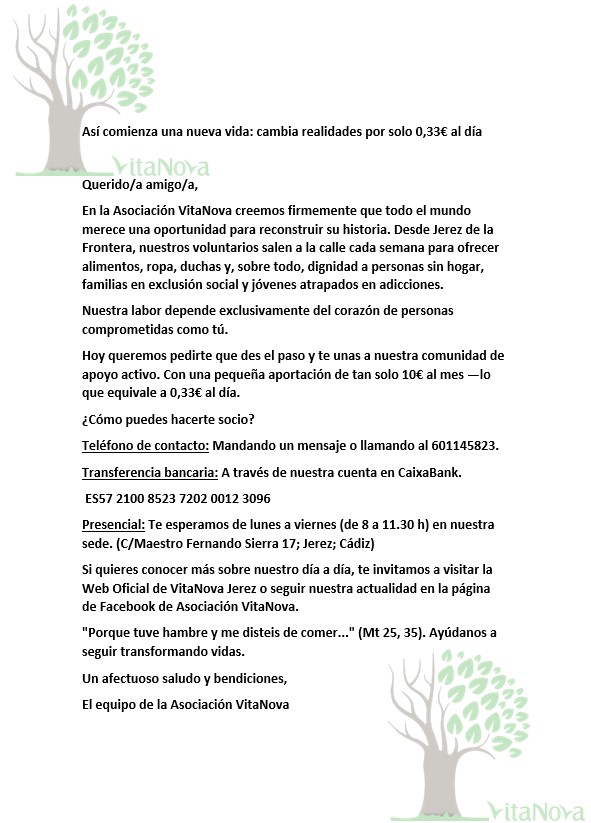 Así comienza una nueva vida: cambia realidades por solo 0,33€ al día

VitaNova

Querido/a amigo/a,

En la Asociación VitaNova creemos firmemente que todo el mundo merece una oportunidad para reconstruir su historia. Desde Jerez de la Frontera, nuestros voluntarios salen a la calle cada semana para ofrecer alimentos, ropa, duchas y, sobre todo, dignidad a personas sin hogar, familias en exclusión social y jóvenes atrapados en adicciones.

Nuestra labor depende exclusivamente del corazón de personas comprometidas como tú.

Hoy queremos pedirte que des el paso y te unas a nuestra comunidad de apoyo activo. Con una pequeña aportación de tan solo 10€ al mes —lo que equivale a 0,33€ al día.

¿Cómo puedes hacerte socio?

Teléfono de contacto: Mandando un mensaje o llamando al 601145823.

Transferencia bancaria: A través de nuestra cuenta en CaixaBank.

ES57 2100 8523 7202 0012 3096

Presencial: Te esperamos de lunes a viernes (de 8 a 11.30 h) en nuestra sede. (C/Maestro Fernando Sierra 17; Jerez; Cádiz)

Si quieres conocer más sobre nuestro día a día, te invitamos a visitar la Web Oficial de VitaNova Jerez o seguir nuestra actualidad en la página de Facebook de Asociación VitaNova.

"Porque tuve hambre y me disteis de comer..." (Mt 25, 35). Ayúdanos a seguir transformando vidas.

Un afectuoso saludo y bendiciones,

El equipo de la Asociación VitaNova

VitaNova